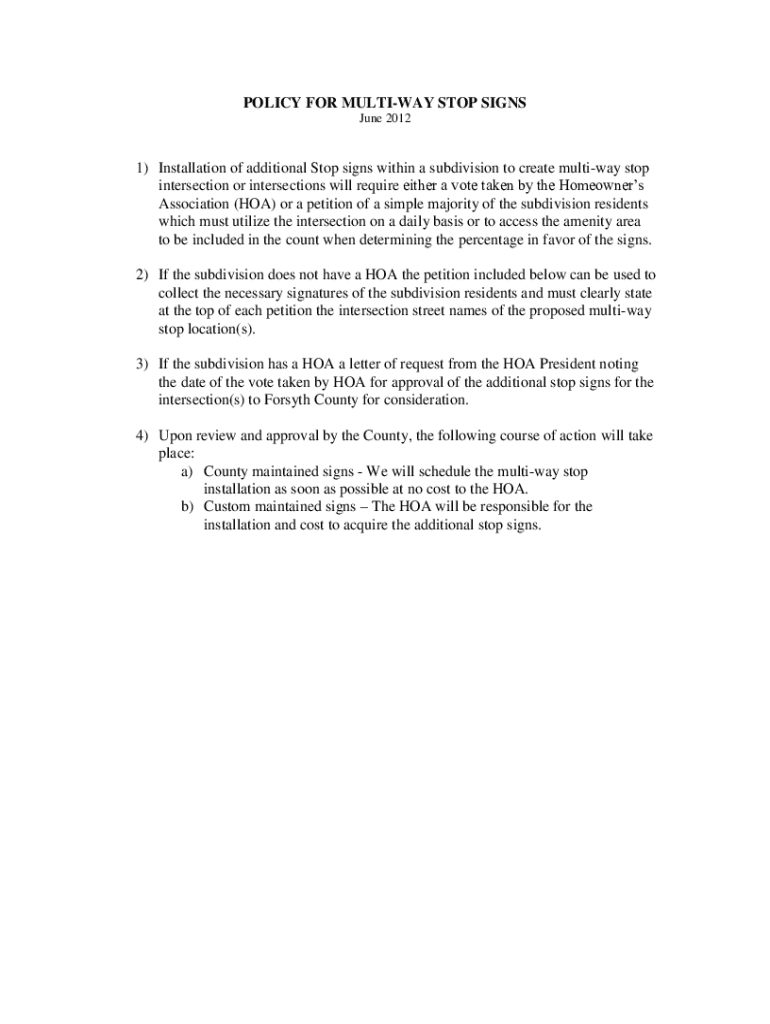 POLICY FOR MULTI-WAY STOP SIGNS
June 2012

1) Installation of additional Stop signs within a subdivision to create multi-way stop intersection or intersections will require either a vote taken by the Homeowner's Association (HOA) or a petition of a simple majority of the subdivision residents which must utilize the intersection on a daily basis or to access the amenity area to be included in the count when determining the percentage in favor of the signs.

2) If the subdivision does not have a HOA the petition included below can be used to collect the necessary signatures of the subdivision residents and must clearly state at the top of each petition the intersection street names of the proposed multi-way stop location(s).

3) If the subdivision has a HOA a letter of request from the HOA President noting the date of the vote taken by HOA for approval of the additional stop signs for the intersection(s) to Forsyth County for consideration.

4) Upon review and approval by the County, the following course of action will take place:
a) County maintained signs - We will schedule the multi-way stop installation as soon as possible at no cost to the HOA.
b) Custom maintained signs – The HOA will be responsible for the installation and cost to acquire the additional stop signs.